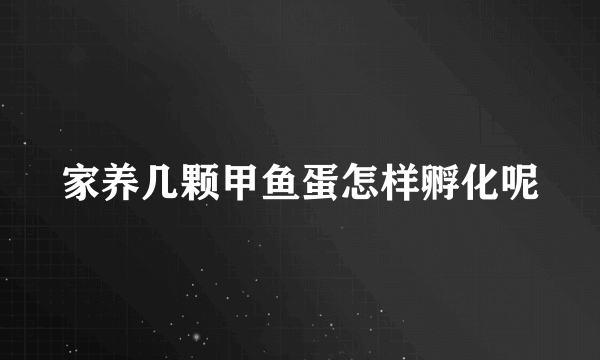 家养几颗甲鱼蛋怎样孵化呢